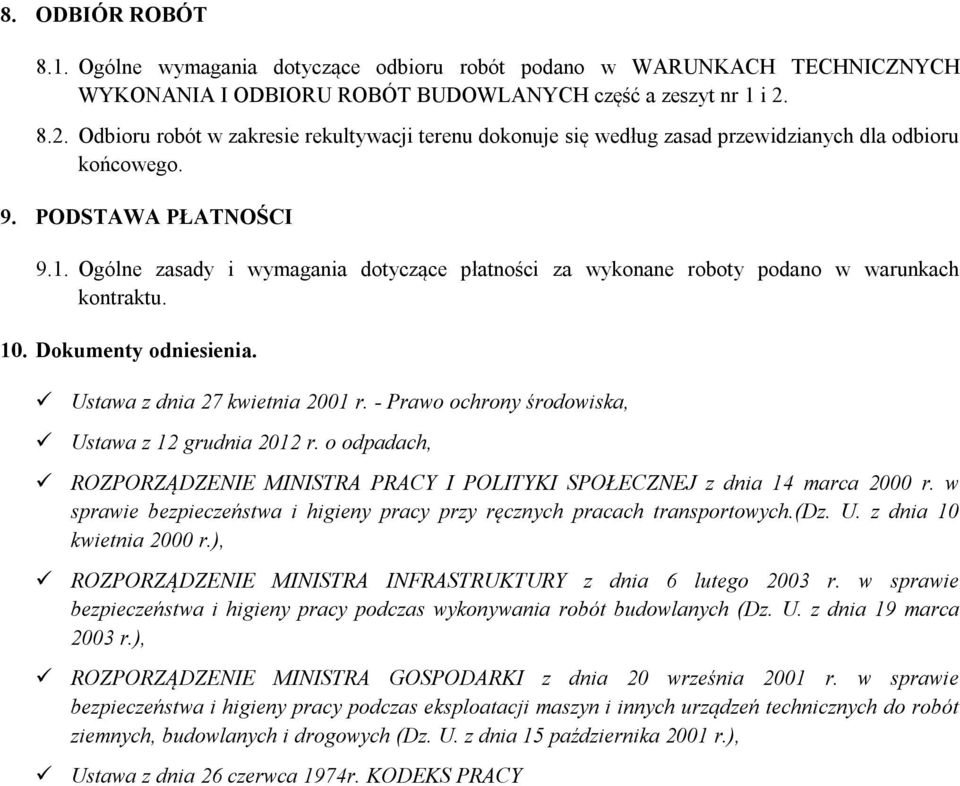 8. ODBIÓR ROBÓT

8.1. Ogólne wymagania dotyczące odbioru robót podano w WARUNKACH TECHNICZNYCH WYKONANIA I ODBIORU ROBÓT BUDOWLANYCH część a zeszyt nr 1 i 2.

8.2. Odbioru robót w zakresie rekultywacji terenu dokonuje się według zasad przewidzianych dla odbioru końcowego.

9. PODSTAWA PŁATNOŚCI

9.1. Ogólne zasady i wymagania dotyczące płatności za wykonane roboty podano w warunkach kontraktu.

10. Dokumenty odniesienia.

✓ Ustawa z dnia 27 kwietnia 2001 r. - Prawo ochrony środowiska,

✓ Ustawa z 12 grudnia 2012 r. o odpadach,

✓ ROZPORZĄDZENIE MINISTRA PRACY I POLITYKI SPOŁECZNEJ z dnia 14 marca 2000 r. w sprawie bezpieczeństwa i higieny pracy przy ręcznych pracach transportowych.(Dz. U. z dnia 10 kwietnia 2000 r.),

✓ ROZPORZĄDZENIE MINISTRA INFRASTRUKTURY z dnia 6 lutego 2003 r. w sprawie bezpieczeństwa i higieny pracy podczas wykonywania robót budowlanych (Dz. U. z dnia 19 marca 2003 r.),

✓ ROZPORZĄDZENIE MINISTRA GOSPODARKI z dnia 20 września 2001 r. w sprawie bezpieczeństwa i higieny pracy podczas eksploatacji maszyn i innych urządzeń technicznych do robót ziemnych, budowlanych i drogowych (Dz. U. z dnia 15 października 2001 r.),

✓ Ustawa z dnia 26 czerwca 1974r. KODEKS PRACY